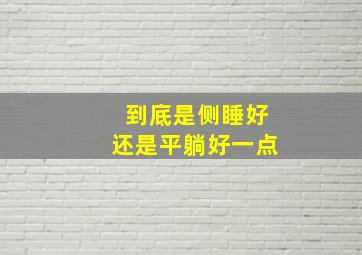 到底是侧睡好
还是平躺好一点